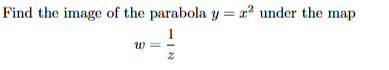 Find the image of the parabola $y = x^2$ under the map

$w = \frac{1}{z}$